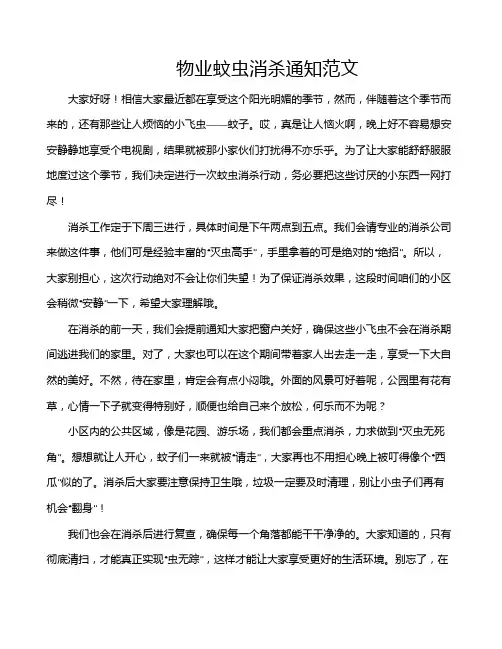 物业蚊虫消杀通知范文

大家好呀！相信大家最近都在享受这个阳光明媚的季节，然而，伴随着这个季节而来的，还有那些让人烦恼的小飞虫——蚊子。哎，真是让人恼火啊，晚上好不容易想安安静静地享受个电视剧，结果就被那小家伙们打扰得不亦乐乎。为了让大家能舒舒服服地度过这个季节，我们决定进行一次蚊虫消杀行动，务必要把这些讨厌的小东西一网打尽！

消杀工作定于下周三进行，具体时间是下午两点到五点。我们会请专业的消杀公司来做这件事，他们可是经验丰富的“灭虫高手”，手里拿着的可是绝对的“绝招”。所以，大家别担心，这次行动绝对不会让你们失望！为了保证消杀效果，这段时间咱们的小区会稍微“安静”一下，希望大家理解哦。

在消杀的前一天，我们会提前通知大家把窗户关好，确保这些小飞虫不会在消杀期间逃进我们的家里。对了，大家也可以在这个期间带着家人出去走一走，享受一下大自然的美好。不然，待在家里，肯定会有点小闷哦。外面的风景可好着呢，公园里有花有草，心情一下子就变得特别好，顺便也给自己来个放松，何乐而不为呢？

小区内的公共区域，像是花园、游乐场，我们都会重点消杀，力求做到“灭虫无死角”。想想就让人开心，蚊子们一来就被“请走”，大家再也不用担心晚上被叮得像个“西瓜”似的了。消杀后大家要注意保持卫生哦，垃圾一定要及时清理，别让小虫子们再有机会“翻身”！

我们也会在消杀后进行复查，确保每一个角落都能干干净净的。大家知道的，只有彻底清扫，才能真正实现“虫无踪”，这样才能让大家享受更好的生活环境。别忘了，在